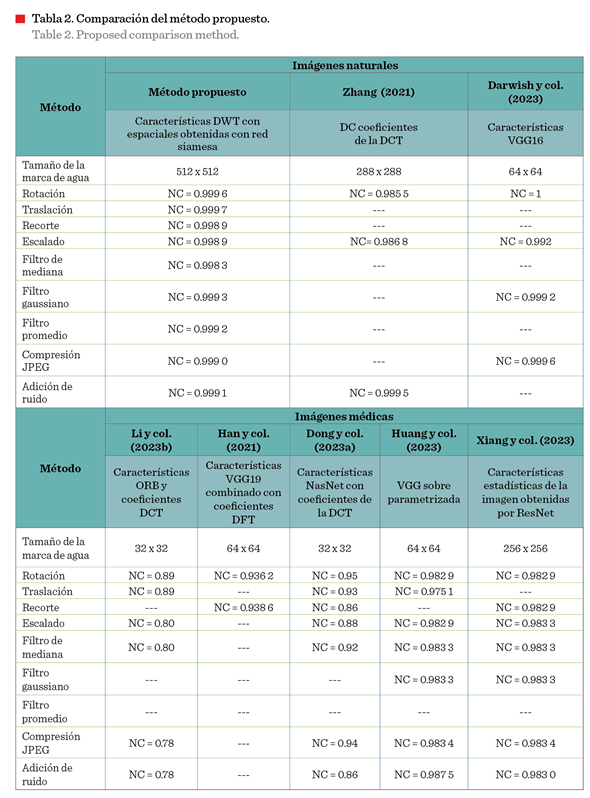 Tabla 2. Comparación del método propuesto.
Table 2. Proposed comparison method.

| Método | Imágenes naturales | | |
|---|---|---|---|
| | Método propuesto | Zhang (2021) | Darwish y col. (2023) |
| | Características DWT con espaciales obtenidas con red siamesa | DC coeficientes de la DCT | Características VGG16 |
| Tamaño de la marca de agua | 512 x 512 | 288 x 288 | 64 x 64 |
| Rotación | NC = 0.999 6 | NC = 0.985 5 | NC = 1 |
| Traslación | NC = 0.999 7 | --- | --- |
| Recorte | NC = 0.998 9 | --- | --- |
| Escalado | NC = 0.998 9 | NC= 0.986 8 | NC = 0.992 |
| Filtro de mediana | NC = 0.998 3 | --- | --- |
| Filtro gaussiano | NC = 0.999 3 | --- | NC = 0.999 2 |
| Filtro promedio | NC = 0.999 2 | --- | --- |
| Compresión JPEG | NC = 0.999 0 | --- | NC = 0.999 6 |
| Adición de ruido | NC = 0.999 1 | NC = 0.999 5 | --- |

| Método | Imágenes médicas | | | | |
|---|---|---|---|---|---|
| | Li y col. (2023b) | Han y col. (2021) | Dong y col. (2023a) | Huang y col. (2023) | Xiang y col. (2023) |
| | Características ORB y coeficientes DCT | Características VGG19 combinado con coeficientes DFT | Características NasNet con coeficientes de la DCT | VGG sobre parametrizada | Características estadísticas de la imagen obtenidas por ResNet |
| Tamaño de la marca de agua | 32 x 32 | 64 x 64 | 32 x 32 | 64 x 64 | 256 x 256 |
| Rotación | NC = 0.89 | NC = 0.936 2 | NC = 0.95 | NC = 0.982 9 | NC = 0.982 9 |
| Traslación | NC = 0.89 | --- | NC = 0.93 | NC = 0.975 1 | --- |
| Recorte | --- | NC = 0.938 6 | NC = 0.86 | --- | NC = 0.982 9 |
| Escalado | NC = 0.80 | --- | NC = 0.88 | NC = 0.982 9 | NC = 0.983 3 |
| Filtro de mediana | NC = 0.80 | --- | NC = 0.92 | NC = 0.983 3 | NC = 0.983 3 |
| Filtro gaussiano | --- | --- | --- | NC = 0.983 3 | NC = 0.983 3 |
| Filtro promedio | --- | --- | --- | --- | --- |
| Compresión JPEG | NC = 0.78 | --- | NC = 0.94 | NC = 0.983 4 | NC = 0.983 4 |
| Adición de ruido | NC = 0.78 | --- | NC = 0.86 | NC = 0.987 5 | NC = 0.983 0 |